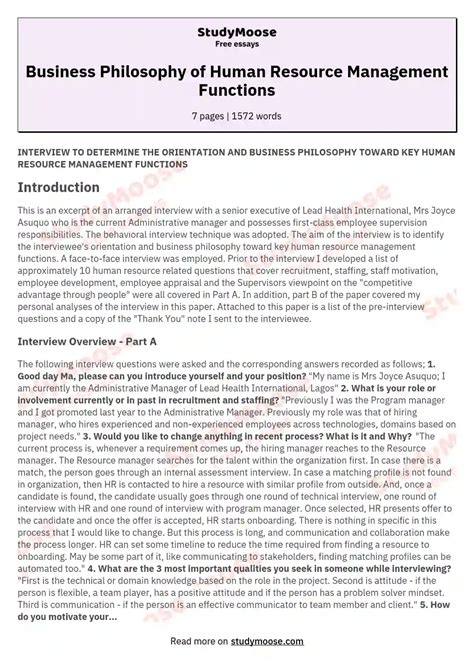 StudyMoose
Free essays

Business Philosophy of Human Resource Management Functions

7 pages | 1572 words

INTERVIEW TO DETERMINE THE ORIENTATION AND BUSINESS PHILOSOPHY TOWARD KEY HUMAN RESOURCE MANAGEMENT FUNCTIONS

Introduction

This is an excerpt of an arranged interview with a senior executive of Lead Health International, Mrs Joyce Asuquo who is the current Administrative manager and possesses first-class employee supervision responsibilities. The behavioral interview technique was adopted. The aim of the interview is to identify the interviewee's orientation and business philosophy toward key human resource management functions. A face-to-face interview was employed. Prior to the interview I developed a list of approximately 10 human resource related questions that cover recruitment, staffing, staff motivation, employee development, employee appraisal and the Supervisors viewpoint on the "competitive advantage through people" were all covered in Part A. In addition, part B of the paper covered my personal analyses of the interview in this paper. Attached to this paper is a list of the pre-interview questions and a copy of the "Thank You" note I sent to the interviewee.

Interview Overview - Part A

The following interview questions were asked and the corresponding answers recorded as follows; 1. Good day Ma, please can you introduce yourself and your position? "My name is Mrs Joyce Asuquo; I am currently the Administrative Manager of Lead Health International, Lagos" 2. What is your role or involvement currently or in past in recruitment and staffing? "Previously I was the Program manager and I got promoted last year to the Administrative Manager. Previously my role was that of hiring manager, who hires experienced and non-experienced employees across technologies, domains based on project needs." 3. Would you like to change anything in recent process? What is it and Why? "The current process is, whenever a requirement comes up, the hiring manager reaches to the Resource manager. The Resource manager searches for the talent within the organization first. In case there is a match, the person goes through an internal assessment interview. In case a matching profile is not found in organization, then HR is contacted to hire a resource with similar profile from outside. And, once a candidate is found, the candidate usually goes through one round of technical interview, one round of interview with HR and one round of interview with program manager. Once selected, HR presents offer to the candidate and once the offer is accepted, HR starts onboarding. There is nothing in specific in this process that I would like to change. But this process is long, and communication and collaboration make the process longer. HR can set some timeline to reduce the time required from finding a resource to onboarding. May be some part of it, like communicating to stakeholders, finding matching profiles can be automated too." 4. What are the 3 most important qualities you seek in someone while interviewing? "First is the technical or domain knowledge based on the role in the project. Second is attitude - if the person is flexible, a team player, has a positive attitude and if the person has a problem solver mindset. Third is communication - if the person is an effective communicator to team member and client." 5. How do you motivate your...

Read more on studymoose.com